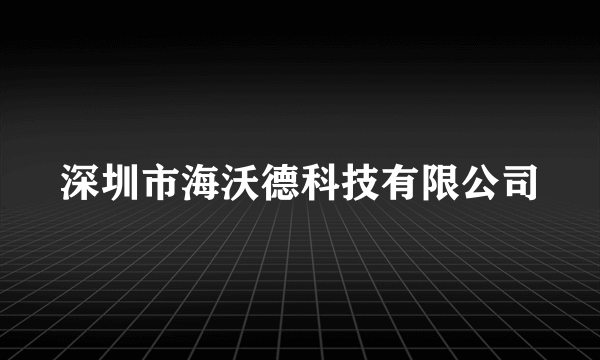 深圳市海沃德科技有限公司